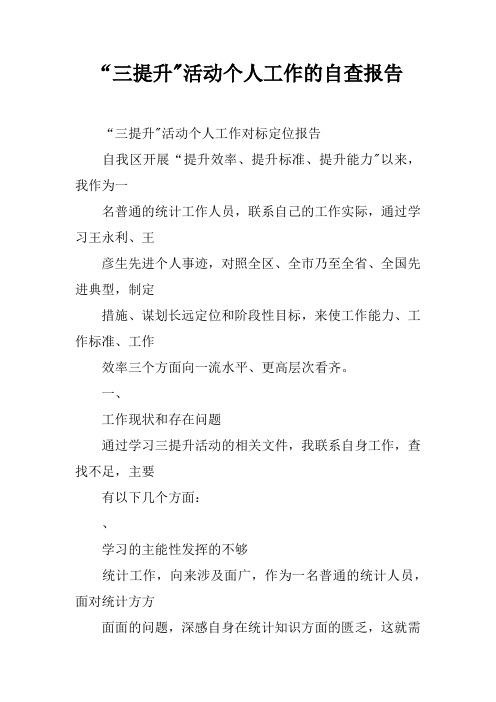 “三提升”活动个人工作的自查报告

“三提升”活动个人工作对标定位报告

自我区开展“提升效率、提升标准、提升能力”以来，我作为一

名普通的统计工作人员，联系自己的工作实际，通过学习王永利、王

彦生先进个人事迹，对照全区、全市乃至全省、全国先进典型，制定

措施、谋划长远定位和阶段性目标，来使工作能力、工作标准、工作

效率三个方面向一流水平、更高层次看齐。

一、

工作现状和存在问题

通过学习三提升活动的相关文件，我联系自身工作，查找不足，主要

有以下几个方面：

、

学习的主能性发挥的不够

统计工作，向来涉及面广，作为一名普通的统计人员，面对统计方方

面面的问题，深感自身在统计知识方面的匮乏，这就需